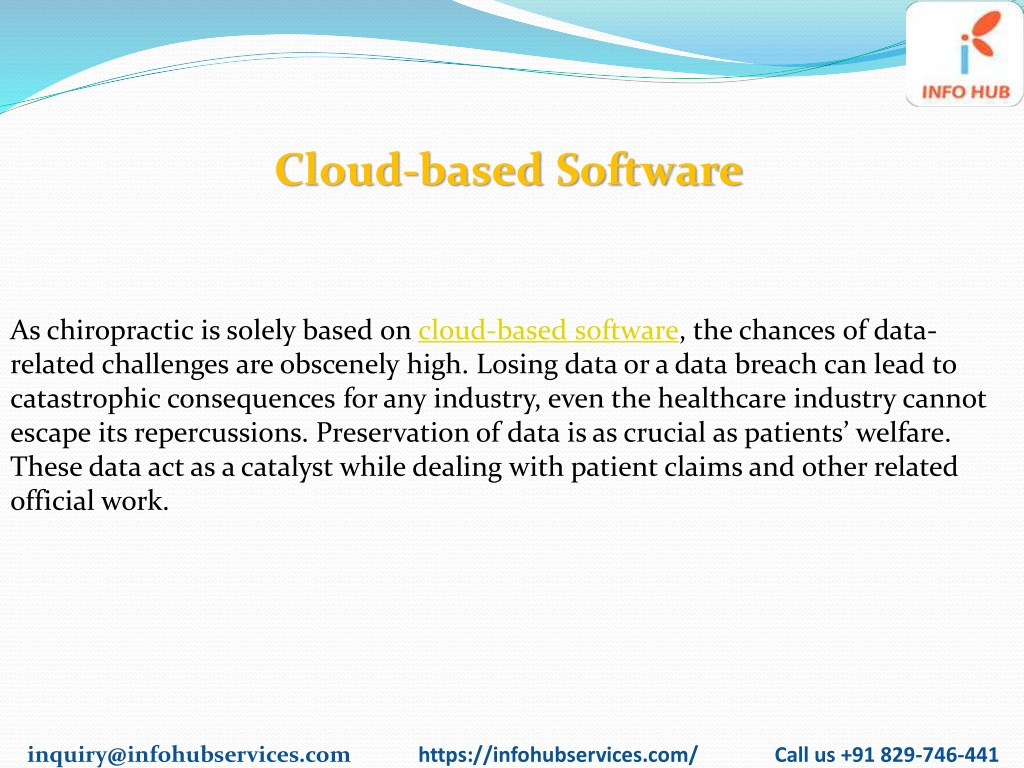 INFO HUB

Cloud-based Software

As chiropractic is solely based on cloud-based software, the chances of data-related challenges are obscenely high. Losing data or a data breach can lead to catastrophic consequences for any industry, even the healthcare industry cannot escape its repercussions. Preservation of data is as crucial as patients' welfare. These data act as a catalyst while dealing with patient claims and other related official work.

inquiry@infohubservices.com https://infohubservices.com/ Call us +91 829-746-441